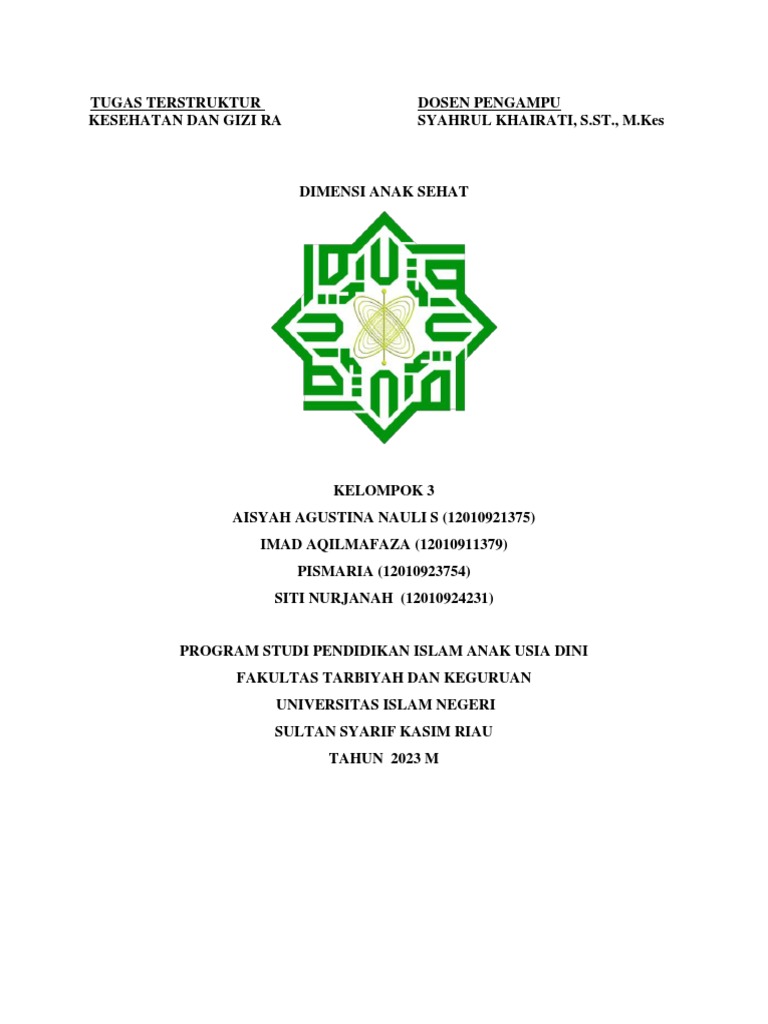 TUGAS TERSTRUKTUR
KESEHATAN DAN GIZI RA

DOSEN PENGAMPU
SYAHRUL KHAIRATI, S.ST., M.Kes

DIMENSI ANAK SEHAT

KELOMPOK 3
AISYAH AGUSTINA NAULI S (12010921375)
IMAD AQILMAFAZA (12010911379)
PISMARIA (12010923754)
SITI NURJANAH (12010924231)

PROGRAM STUDI PENDIDIKAN ISLAM ANAK USIA DINI
FAKULTAS TARBIYAH DAN KEGURUAN
UNIVERSITAS ISLAM NEGERI
SULTAN SYARIF KASIM RIAU
TAHUN 2023 M